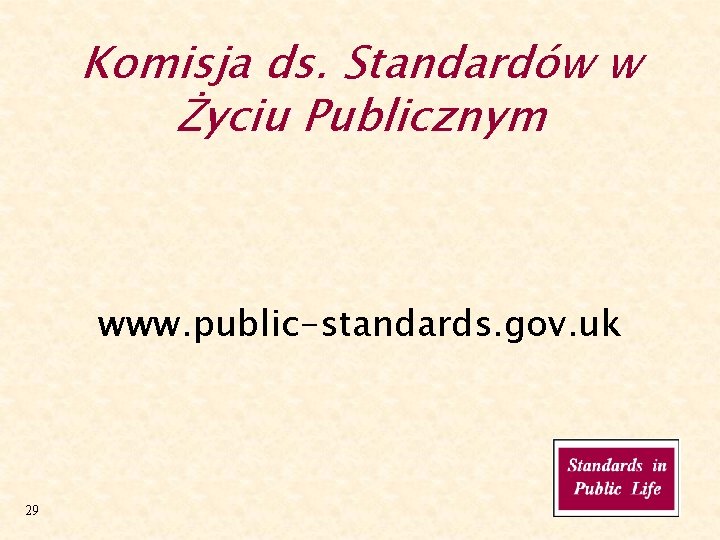 Komisja ds. Standardów w Życiu Publicznym

www.public-standards.gov.uk

Standards in Public Life

29